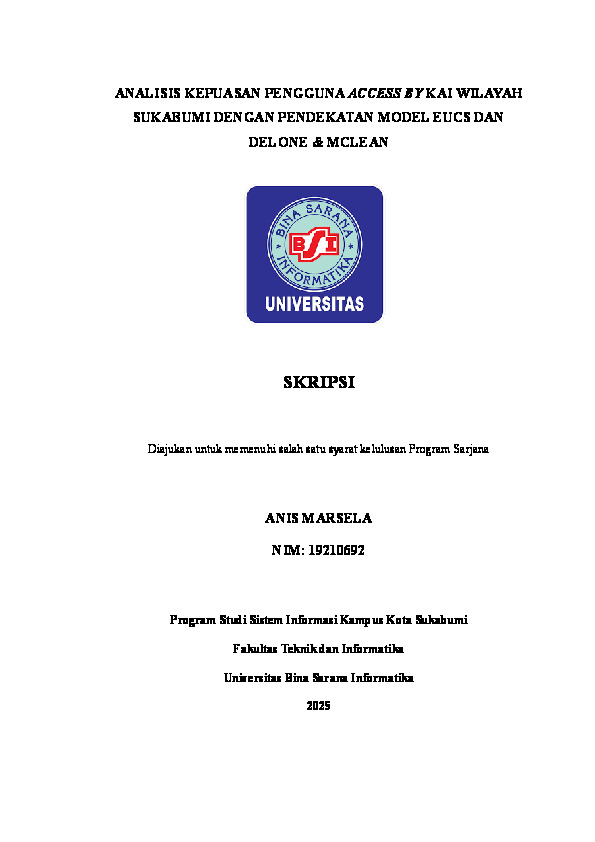 ANALISIS KEPUASAN PENGGUNA ACCESS BY KAI WILAYAH SUKABUMI DENGAN PENDEKATAN MODEL EUCS DAN DELONE & MCLEAN

BINA SARANA INFORMATIKA

BSI

UNIVERSITAS

SKRIPSI

Diajukan untuk memenuhi salah satu syarat kelulusan Program Sarjana

ANIS MARSELA

NIM: 19210692

Program Studi Sistem Informasi Kampus Kota Sukabumi

Fakultas Teknik dan Informatika

Universitas Bina Sarana Informatika

2025